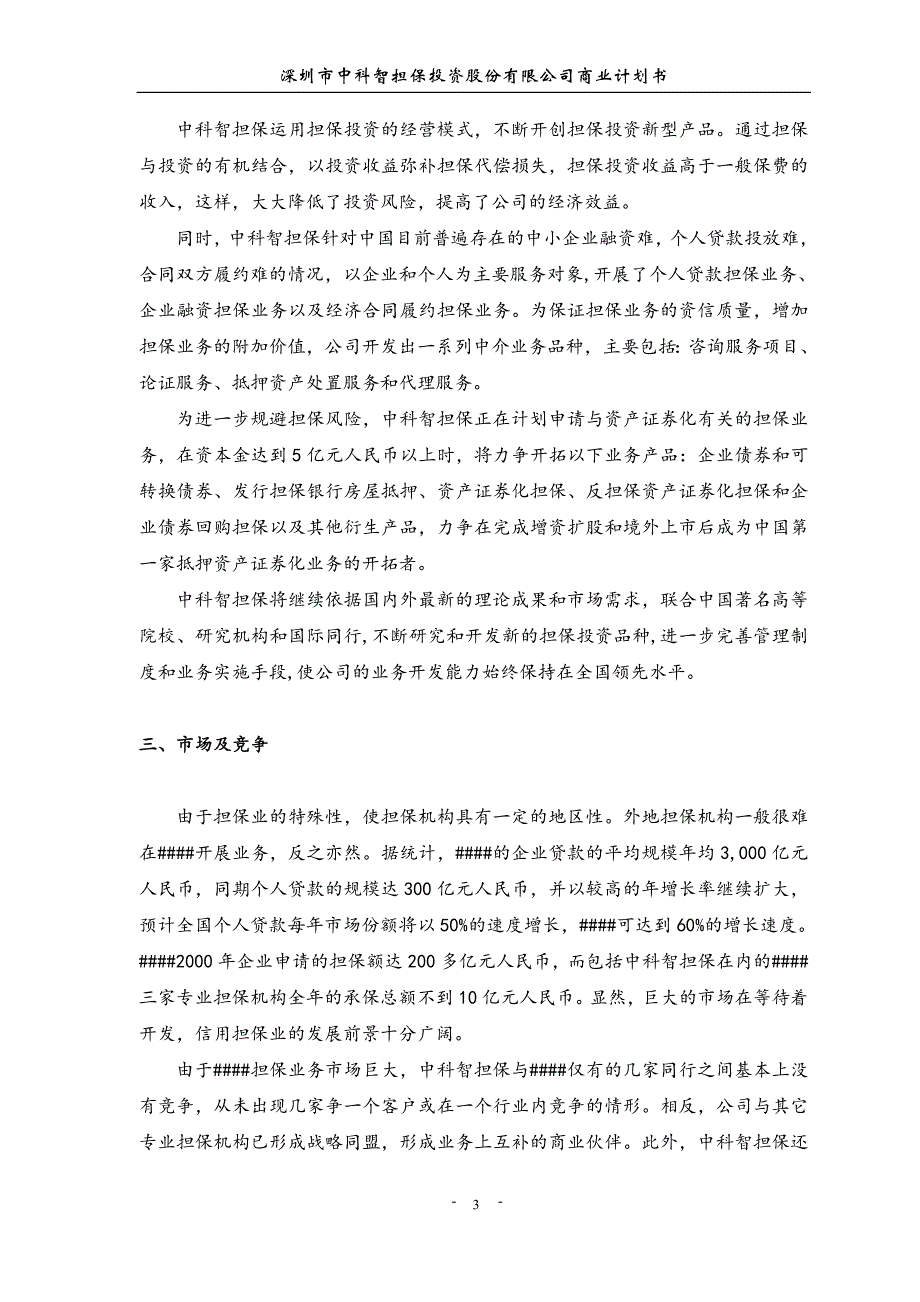 深圳市中科智担保投资股份有限公司商业计划书

中科智担保运用担保投资的经营模式，不断开创担保投资新型产品。通过担保与投资的有机结合，以投资收益弥补担保代偿损失，担保投资收益高于一般保费的收入，这样，大大降低了投资风险，提高了公司的经济效益。

同时，中科智担保针对中国目前普遍存在的中小企业融资难，个人贷款投放难，合同双方履约难的情况，以企业和个人为主要服务对象，开展了个人贷款担保业务、企业融资担保业务以及经济合同履约担保业务。为保证担保业务的资信质量，增加担保业务的附加价值，公司开发出一系列中介业务品种，主要包括：咨询服务项目、论证服务、抵押资产处置服务和代理服务。

为进一步规避担保风险，中科智担保正在计划申请与资产证券化有关的担保业务，在资本金达到5亿元人民币以上时，将力争开拓以下业务产品：企业债券和可转换债券、发行担保银行房屋抵押、资产证券化担保、反担保资产证券化担保和企业债券回购担保以及其他衍生产品，力争在完成增资扩股和境外上市后成为中国第一家抵押资产证券化业务的开拓者。

中科智担保将继续依据国内外最新的理论成果和市场需求，联合中国著名高等院校、研究机构和国际同行，不断研究和开发新的担保投资品种，进一步完善管理制度和业务实施手段，使公司的业务开发能力始终保持在全国领先水平。

三、市场及竞争

由于担保业的特殊性，使担保机构具有一定的地区性。外地担保机构一般很难在####开展业务，反之亦然。据统计，####的企业贷款的平均规模年均3,000亿元人民币，同期个人贷款的规模达300亿元人民币，并以较高的年增长率继续扩大，预计全国个人贷款每年市场份额将以50%的速度增长，####可达到60%的增长速度。####2000年企业申请的担保额达200多亿元人民币，而包括中科智担保在内的####三家专业担保机构全年的承保总额不到10亿元人民币。显然，巨大的市场在等待着开发，信用担保业的发展前景十分广阔。

由于####担保业务市场巨大，中科智担保与####仅有的几家同行之间基本上没有竞争，从未出现几家争一个客户或在一个行业内竞争的情形。相反，公司与其它专业担保机构已形成战略同盟，形成业务上互补的商业伙伴。此外，中科智担保还

- 3 -